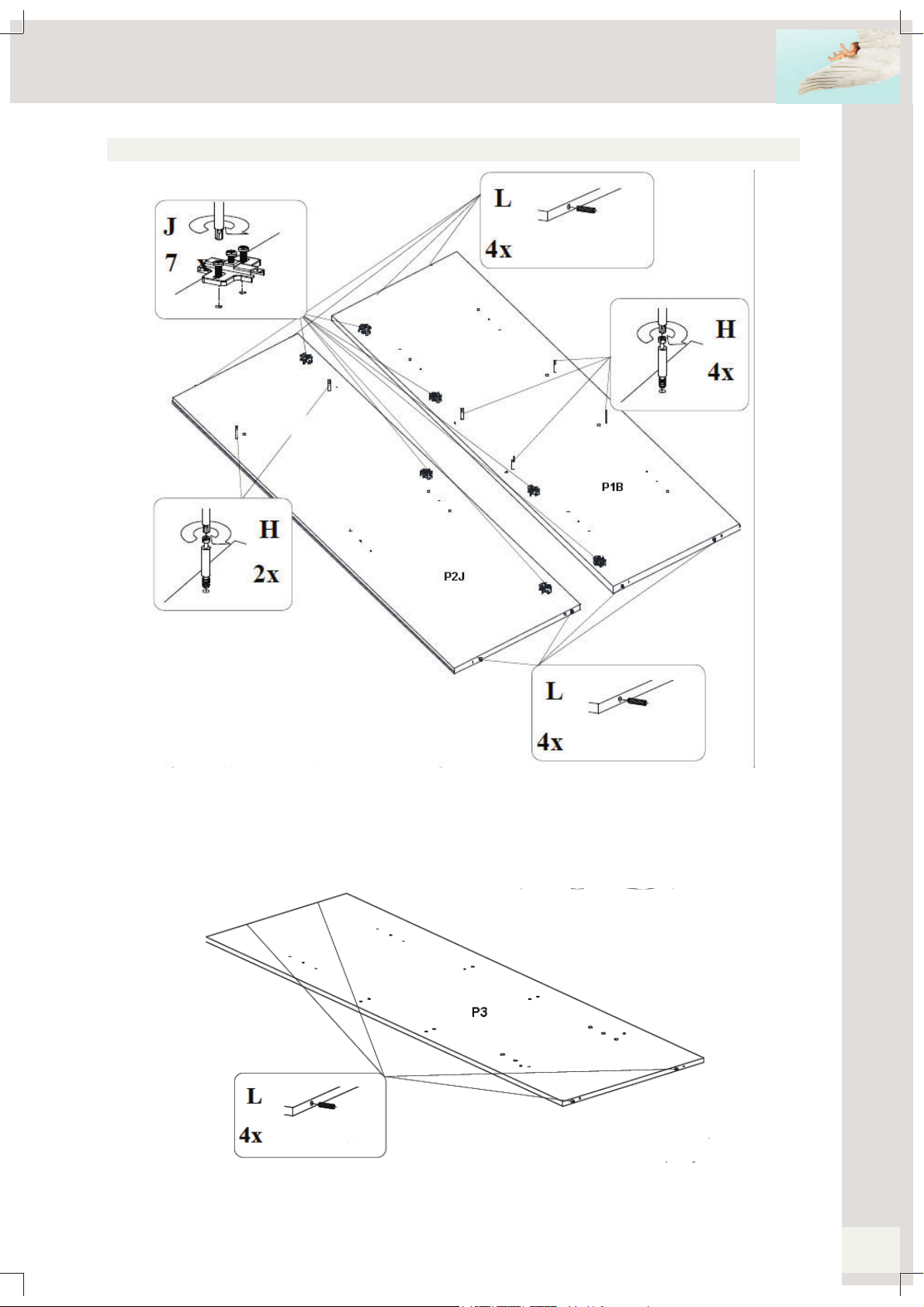 J
7 x

L
4x

H
4x

P1B

H
2x

P2J

L
4x

P3

L
4x